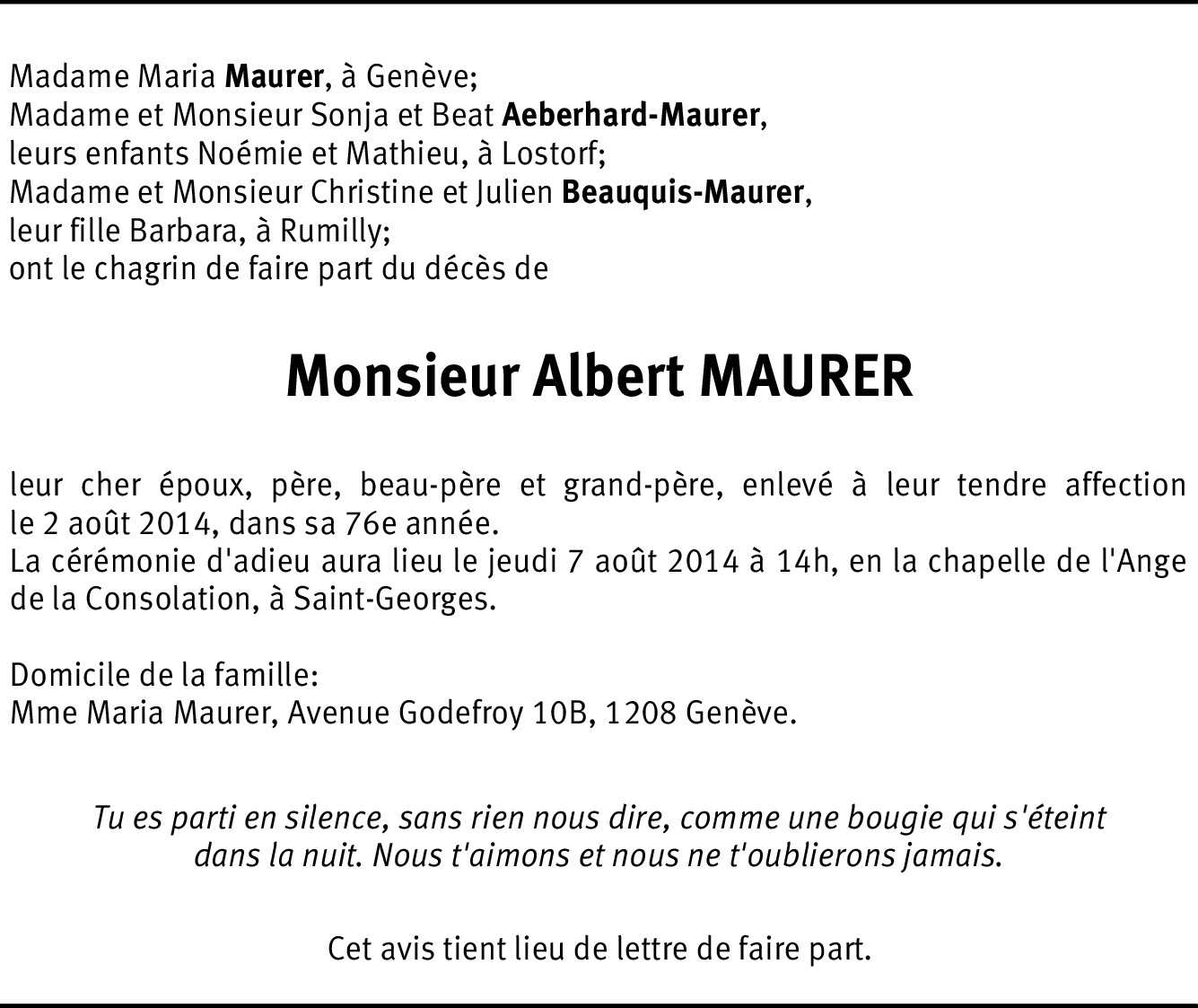 Madame Maria Maurer, à Genève;
Madame et Monsieur Sonja et Beat Aeberhard-Maurer, leurs enfants Noémie et Mathieu, à Lostorf;
Madame et Monsieur Christine et Julien Beauquis-Maurer, leur fille Barbara, à Rumilly;
ont le chagrin de faire part du décès de

Monsieur Albert MAURER

leur cher époux, père, beau-père et grand-père, enlevé à leur tendre affection le 2 août 2014, dans sa 76e année.
La cérémonie d'adieu aura lieu le jeudi 7 août 2014 à 14h, en la chapelle de l'Ange de la Consolation, à Saint-Georges.

Domicile de la famille:
Mme Maria Maurer, Avenue Godefroy 10B, 1208 Genève.

Tu es parti en silence, sans rien nous dire, comme une bougie qui s'éteint dans la nuit. Nous t'aimons et nous ne t'oublierons jamais.

Cet avis tient lieu de lettre de faire part.